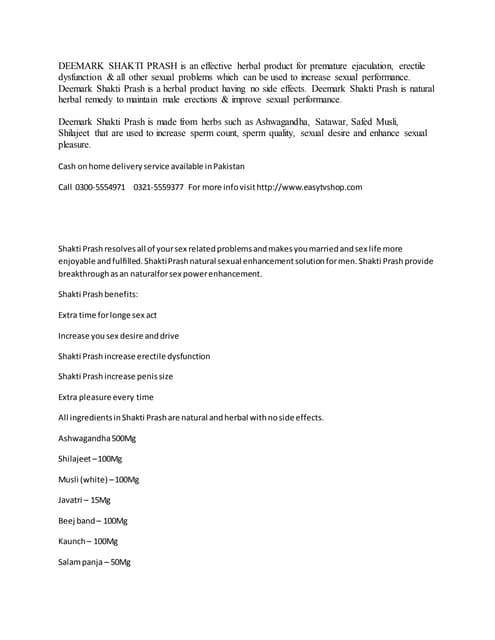 DEEMARK SHAKTI PRASH is an effective herbal product for premature ejaculation, erectile dysfunction & all other sexual problems which can be used to increase sexual performance. Deemark Shakti Prash is a herbal product having no side effects. Deemark Shakti Prash is natural herbal remedy to maintain male erections & improve sexual performance.

Deemark Shakti Prash is made from herbs such as Ashwagandha, Satawar, Safed Musli, Shilajeet that are used to increase sperm count, sperm quality, sexual desire and enhance sexual pleasure.

Cash on home delivery service available in Pakistan

Call 0300-5554971 0321-5559377 For more info visit http://www.easytvshop.com

Shakti Prash resolves all of your sex related problems and makes you married and sex life more enjoyable and fulfilled. Shakti Prash natural sexual enhancement solution for men. Shakti Prash provide breakthrough as an natural for sex power enhancement.

Shakti Prash benefits:

Extra time for longe sex act

Increase you sex desire and drive

Shakti Prash increase erectile dysfunction

Shakti Prash increase penis size

Extra pleasure every time

All ingredients in Shakti Prash are natural and herbal with no side effects.

Ashwagandha 500Mg

Shilajeet – 100Mg

Musli (white) – 100Mg

Javatri – 15Mg

Beej band – 100Mg

Kaunch – 100Mg

Salam panja – 50Mg